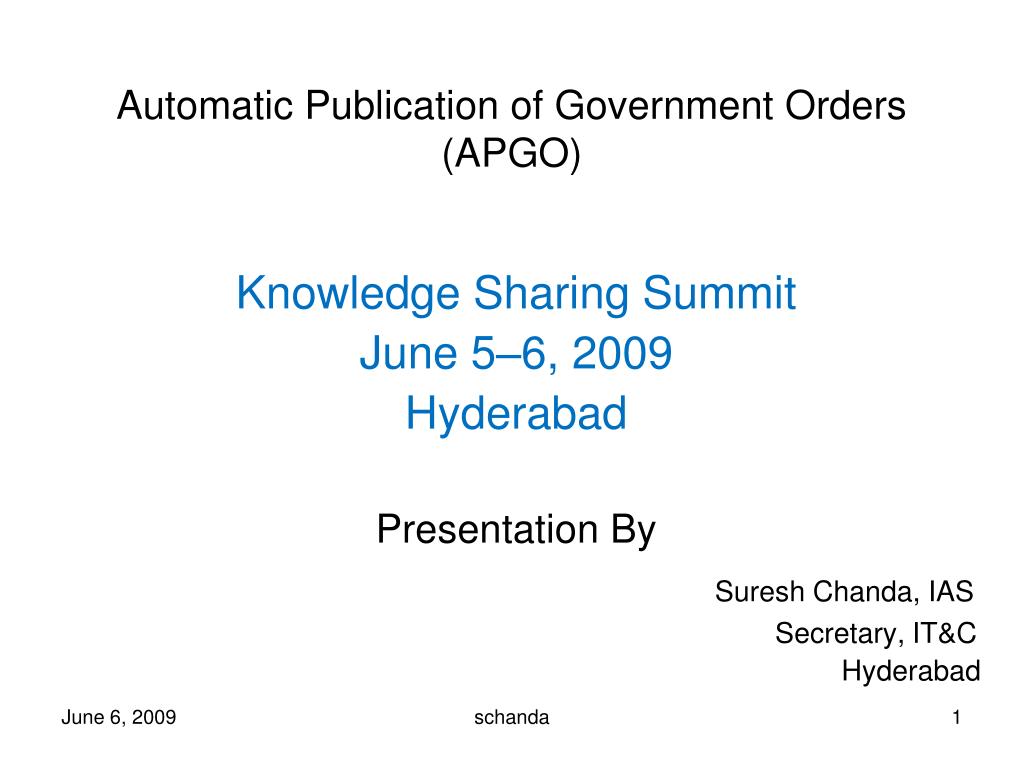 Automatic Publication of Government Orders
(APGO)

Knowledge Sharing Summit
June 5–6, 2009
Hyderabad

Presentation By

Suresh Chanda, IAS
Secretary, IT&C
Hyderabad

June 6, 2009

schanda

1